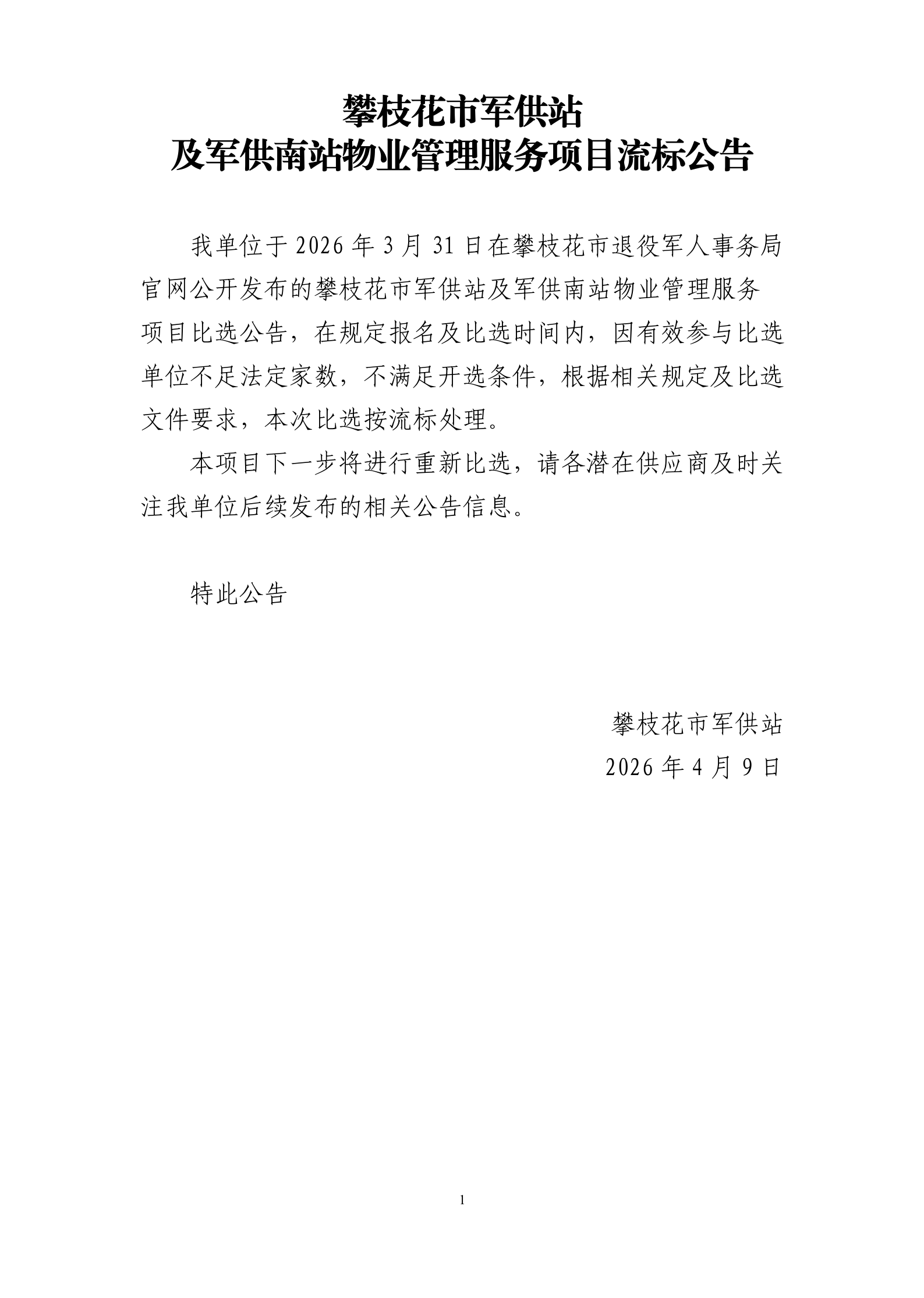 攀枝花市军供站
及军供南站物业管理服务项目流标公告

我单位于 2026 年 3 月 31 日在攀枝花市退役军人事务局官网公开发布的攀枝花市军供站及军供南站物业管理服务项目比选公告，在规定报名及比选时间内，因有效参与比选单位不足法定家数，不满足开选条件，根据相关规定及比选文件要求，本次比选按流标处理。

本项目下一步将进行重新比选，请各潜在供应商及时关注我单位后续发布的相关公告信息。

特此公告

攀枝花市军供站
2026 年 4 月 9 日

1